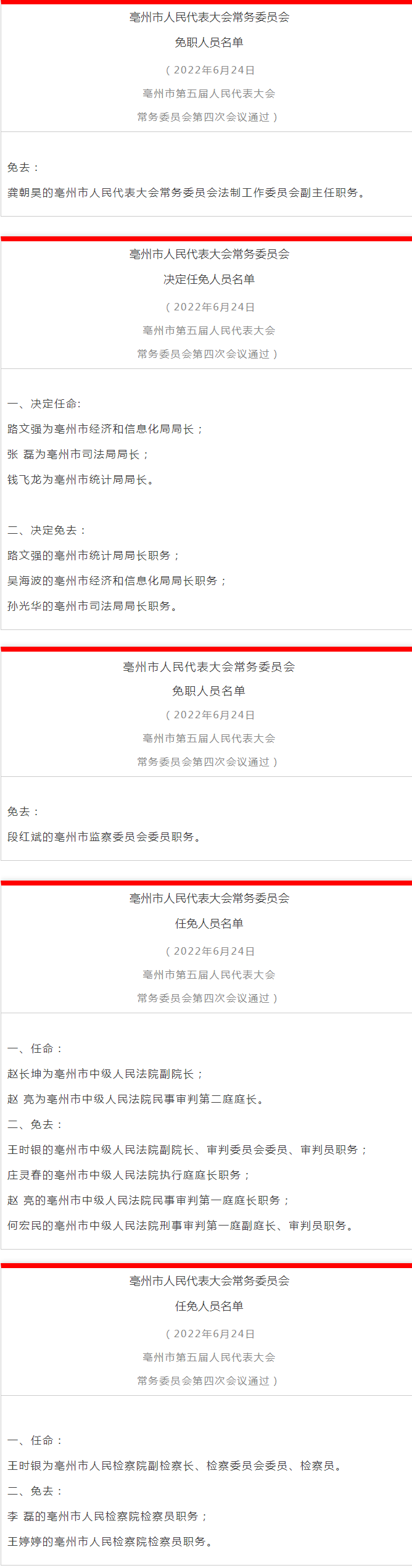 亳州市人民代表大会常务委员会

免职人员名单

（2022年6月24日

亳州市第五届人民代表大会

常务委员会第四次会议通过）

免去：

龚朝昊的亳州市人民代表大会常务委员会法制工作委员会副主任职务。

亳州市人民代表大会常务委员会

决定任免人员名单

（2022年6月24日

亳州市第五届人民代表大会

常务委员会第四次会议通过）

一、决定任命:

路文强为亳州市经济和信息化局局长；

张 磊为亳州市司法局局长；

钱飞龙为亳州市统计局局长。

二、决定免去：

路文强的亳州市统计局局长职务；

吴海波的亳州市经济和信息化局局长职务；

孙光华的亳州市司法局局长职务。

亳州市人民代表大会常务委员会

免职人员名单

（2022年6月24日

亳州市第五届人民代表大会

常务委员会第四次会议通过）

免去：

段红斌的亳州市监察委员会委员职务。

亳州市人民代表大会常务委员会

任免人员名单

（2022年6月24日

亳州市第五届人民代表大会

常务委员会第四次会议通过）

一、任命：

赵长坤为亳州市中级人民法院副院长；

赵 亮为亳州市中级人民法院民事审判第二庭庭长。

二、免去：

王时银的亳州市中级人民法院副院长、审判委员会委员、审判员职务；

庄灵春的亳州市中级人民法院执行庭庭长职务；

赵 亮的亳州市中级人民法院民事审判第一庭庭长职务；

何宏民的亳州市中级人民法院刑事审判第一庭副庭长、审判员职务。

亳州市人民代表大会常务委员会

任免人员名单

（2022年6月24日

亳州市第五届人民代表大会

常务委员会第四次会议通过）

一、任命：

王时银为亳州市人民检察院副检察长、检察委员会委员、检察员。

二、免去：

李 磊的亳州市人民检察院检察员职务；

王婷婷的亳州市人民检察院检察员职务。